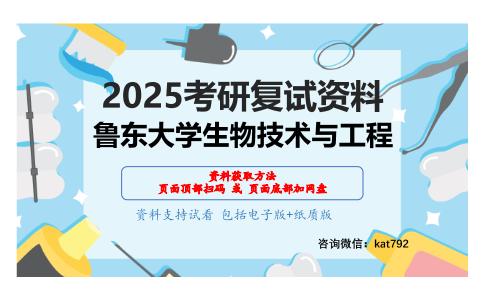 2025考研复试资料
鲁东大学生物技术与工程

资料获取方法
页面顶部扫码 或 页面底部加网盘

资料支持试看 包括电子版+纸质版

咨询微信：kat792